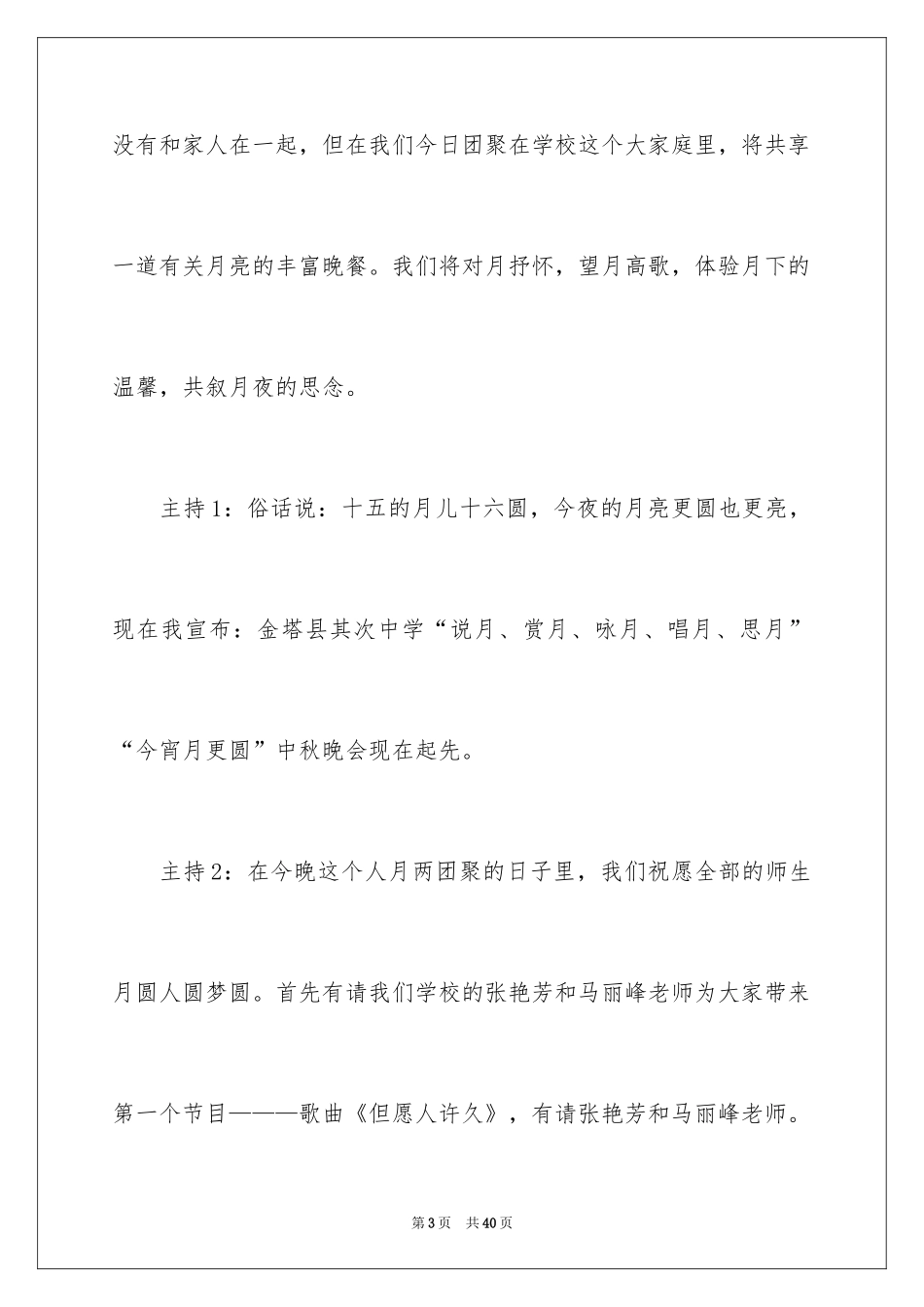 没有和家人在一起，但在我们今日团聚在学校这个大家庭里，将共享一道有关月亮的丰富晚餐。我们将对月抒怀，望月高歌，体验月下的温馨，共叙月夜的思念。

主持1：俗话说：十五的月儿十六圆，今夜的月亮更圆也更亮，现在我宣布：金塔县其次中学“说月、赏月、咏月、唱月、思月”“今宵月更圆”中秋晚会现在起先。

主持2：在今晚这个人月两团聚的日子里，我们祝愿全部的师生月圆人圆梦圆。首先有请我们学校的张艳芳和马丽峰老师为大家带来第一个节目———歌曲《但愿人许久》，有请张艳芳和马丽峰老师。

第3页 共40页